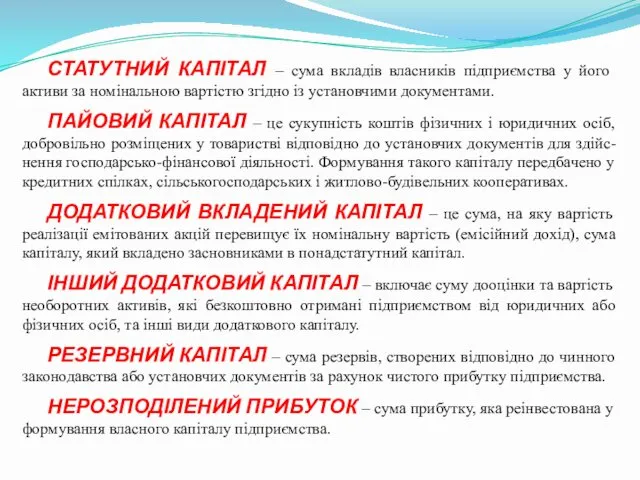 СТАТУТНИЙ КАПІТАЛ – сума вкладів власників підприємства у його активи за номінальною вартістю згідно із установчими документами.

ПАЙОВИЙ КАПІТАЛ – це сукупність коштів фізичних і юридичних осіб, добровільно розміщених у товаристві відповідно до установчих документів для здійснення господарсько-фінансової діяльності. Формування такого капіталу передбачено у кредитних спілках, сільськогосподарських і житлово-будівельних кооперативах.

ДОДАТКОВИЙ ВКЛАДЕНИЙ КАПІТАЛ – це сума, на яку вартість реалізації емітованих акцій перевищує їх номінальну вартість (емісійний дохід), сума капіталу, який вкладено засновниками в понадстатутний капітал.

ІНШИЙ ДОДАТКОВИЙ КАПІТАЛ – включає суму дооцінки та вартість необоротних активів, які безкоштовно отримані підприємством від юридичних або фізичних осіб, та інші види додаткового капіталу.

РЕЗЕРВНИЙ КАПІТАЛ – сума резервів, створених відповідно до чинного законодавства або установчих документів за рахунок чистого прибутку підприємства.

НЕРОЗПОДІЛЕНИЙ ПРИБУТОК – сума прибутку, яка реінвестована у формування власного капіталу підприємства.